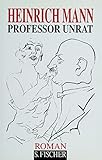 HEINRICH MANN
PROFESSOR UNRAT

ROMAN
S. FISCHER